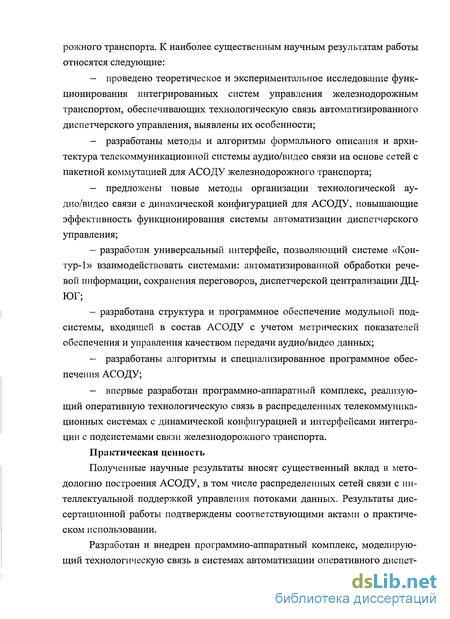 рожного транспорта. К наиболее существенным научным результатам работы относятся следующие:

– проведено теоретическое и экспериментальное исследование функционирования интегрированных систем управления железнодорожным транспортом, обеспечивающих технологическую связь автоматизированного диспетчерского управления, выявлены их особенности;

– разработаны методы и алгоритмы формального описания и архитектура телекоммуникационной системы аудио/видео связи на основе сетей с пакетной коммутацией для АСОДУ железнодорожного транспорта;

– предложены новые методы организации технологической аудио/видео связи с динамической конфигурацией для АСОДУ, повышающие эффективность функционирования системы автоматизации диспетчерского управления;

– разработан универсальный интерфейс, позволяющий системе «Контур-1» взаимодействовать системами: автоматизированной обработки речевой информации, сохранения переговоров, диспетчерской централизации ДЦ-ЮГ;

– разработана структура и программное обеспечение модульной подсистемы, входящей в состав АСОДУ с учетом метрических показателей обеспечения и управления качеством передачи аудио/видео данных;

– разработаны алгоритмы и специализированное программное обеспечения АСОДУ;

– впервые разработан программно-аппаратный комплекс, реализующий оперативную технологическую связь в распределенных телекоммуникационных системах с динамической конфигурацией и интерфейсами интеграции с подсистемами связи железнодорожного транспорта.

Практическая ценность

Полученные научные результаты вносят существенный вклад в методологию построения АСОДУ, в том числе распределенных сетей связи с интеллектуальной поддержкой управления потоками данных. Результаты диссертационной работы подтверждены соответствующими актами о практическом использовании.

Разработан и внедрен программно-аппаратный комплекс, моделирующий технологическую связь в системах автоматизации оперативного диспет-

dsLib.net
библиотека диссертаций